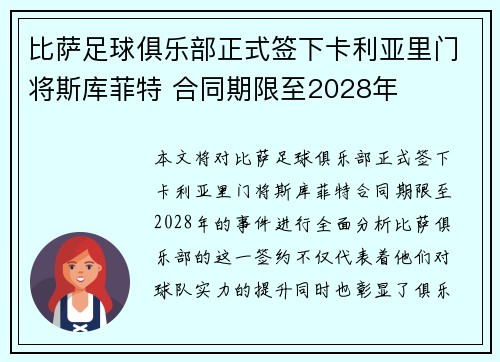 比萨足球俱乐部正式签下卡利亚里门将斯库菲特 合同期限至2028年

本文将对比萨足球俱乐部正式签下卡利亚里门将斯库菲特合同期限至2028年的事件进行全面分析比萨俱乐部的这一签约不仅代表着他们对球队实力的提升同时也彰显了俱乐